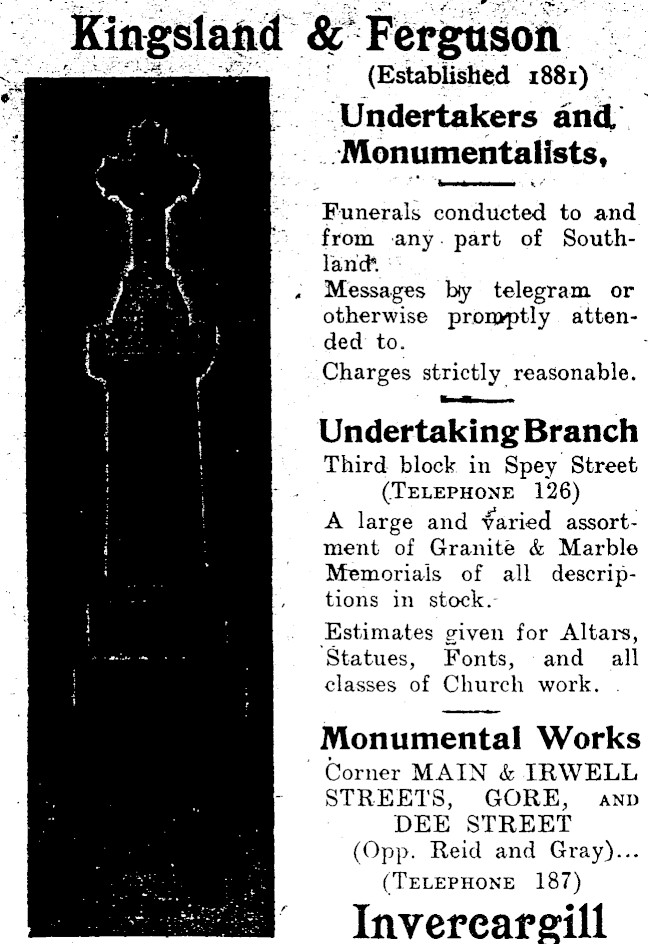 Kingsland & Ferguson

(Established 1881)

Undertakers and Monumentalists,

Funerals conducted to and from any part of Southland.

Messages by telegram or otherwise promptly attended to.

Charges strictly reasonable.

Undertaking Branch

Third block in Spey Street (TELEPHONE 126)

A large and varied assortment of Granite & Marble Memorials of all descriptions in stock.

Estimates given for Altars, Statues, Fonts, and all classes of Church work.

Monumental Works

Corner MAIN & IRWELL STREETS, GORE, AND DEE STREET (Opp. Reid and Gray)...

(TELEPHONE 187)

Invercargill